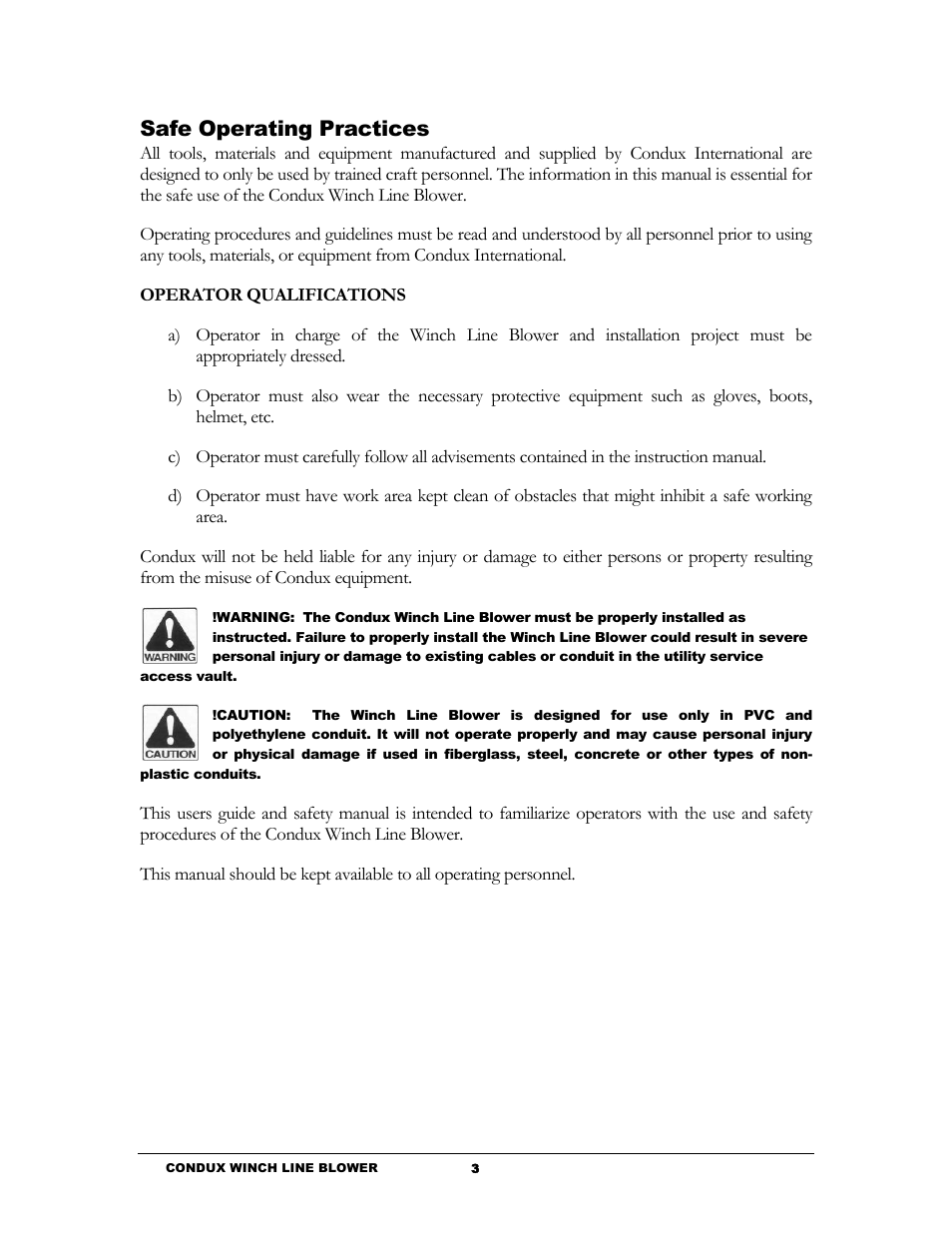 Safe Operating Practices

All tools, materials and equipment manufactured and supplied by Condux International are designed to only be used by trained craft personnel. The information in this manual is essential for the safe use of the Condux Winch Line Blower.

Operating procedures and guidelines must be read and understood by all personnel prior to using any tools, materials, or equipment from Condux International.

OPERATOR QUALIFICATIONS

a) Operator in charge of the Winch Line Blower and installation project must be appropriately dressed.

b) Operator must also wear the necessary protective equipment such as gloves, boots, helmet, etc.

c) Operator must carefully follow all advisements contained in the instruction manual.

d) Operator must have work area kept clean of obstacles that might inhibit a safe working area.

Condux will not be held liable for any injury or damage to either persons or property resulting from the misuse of Condux equipment.

WARNING

!WARNING: The Condux Winch Line Blower must be properly installed as instructed. Failure to properly install the Winch Line Blower could result in severe personal injury or damage to existing cables or conduit in the utility service access vault.

CAUTION

!CAUTION: The Winch Line Blower is designed for use only in PVC and polyethylene conduit. It will not operate properly and may cause personal injury or physical damage if used in fiberglass, steel, concrete or other types of non-plastic conduits.

This users guide and safety manual is intended to familiarize operators with the use and safety procedures of the Condux Winch Line Blower.

This manual should be kept available to all operating personnel.

CONDUX WINCH LINE BLOWER 3